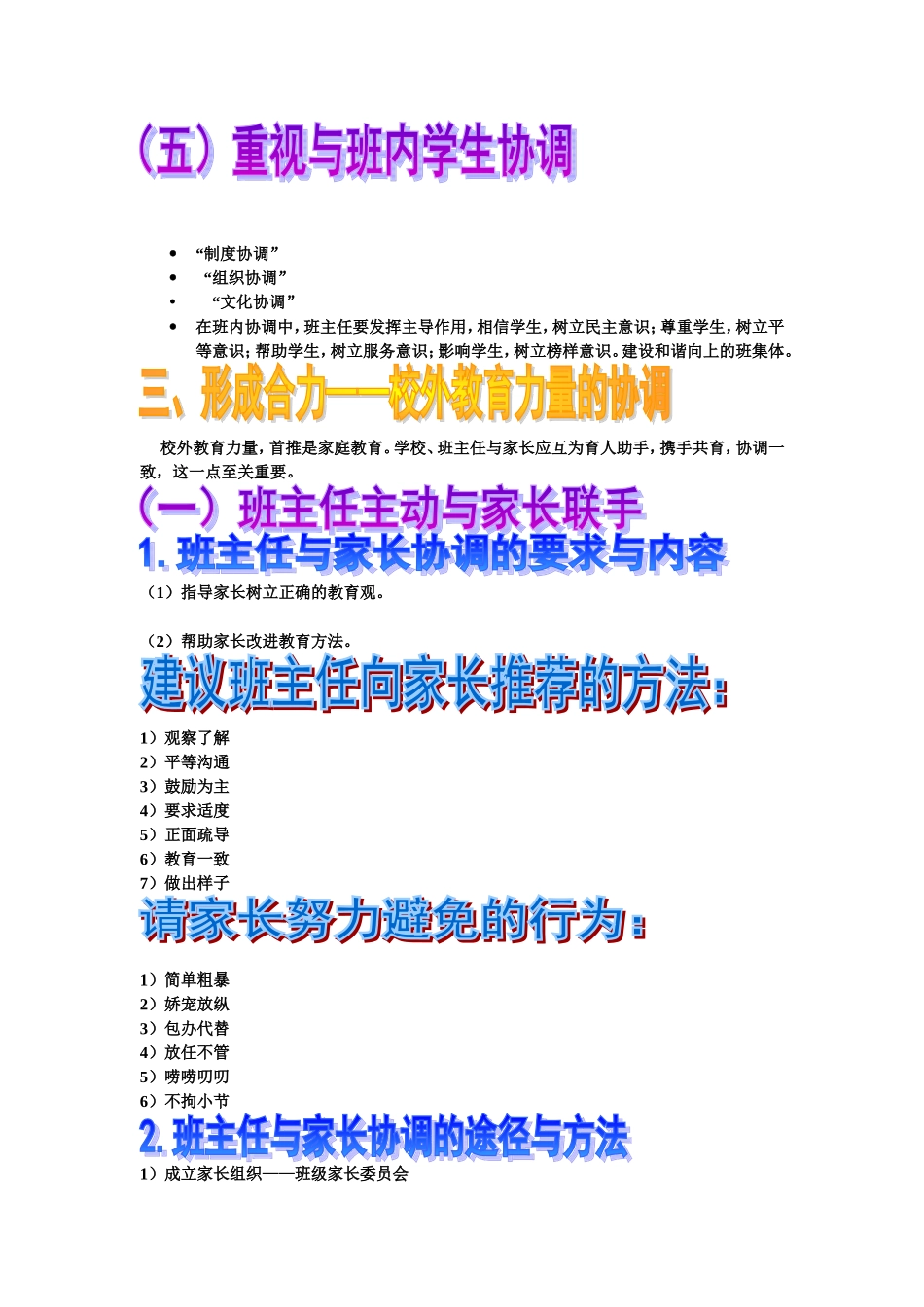 （五）重视与班内学生协调

- “制度协调”
- “组织协调”
- “文化协调”
- 在班内协调中，班主任要发挥主导作用，相信学生，树立民主意识；尊重学生，树立平等意识；帮助学生，树立服务意识；影响学生，树立榜样意识。建设和谐向上的班集体。

三、形成合力——校外教育力量的协调

校外教育力量，首推是家庭教育。学校、班主任与家长应互为育人助手，携手共育，协调一致，这一点至关重要。

（一）班主任主动与家长联手

1. 班主任与家长协调的要求与内容

（1）指导家长树立正确的教育观。

（2）帮助家长改进教育方法。

建议班主任向家长推荐的方法：

1）观察了解
2）平等沟通
3）鼓励为主
4）要求适度
5）正面疏导
6）教育一致
7）做出样子

请家长努力避免的行为：

1）简单粗暴
2）娇宠放纵
3）包办代替
4）放任不管
5）唠唠叨叨
6）不拘小节

2. 班主任与家长协调的途径与方法

1）成立家长组织——班级家长委员会